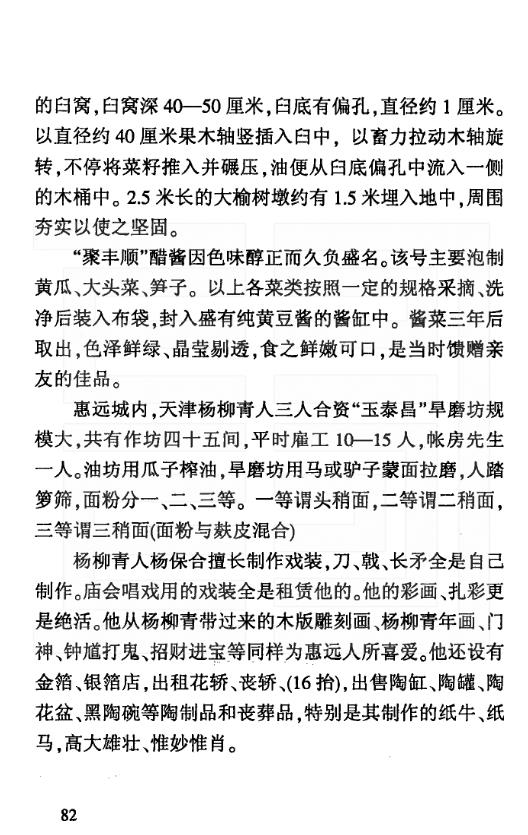 的臼窝，臼窝深 40—50 厘米，臼底有偏孔，直径约 1 厘米。以直径约 40 厘米果木轴竖插入臼中，以畜力拉动木轴旋转，不停将菜籽推入并碾压，油便从臼底偏孔中流入一侧的木桶中。2.5 米长的大榆树墩约有 1.5 米埋入地中，周围夯实以使之坚固。

“聚丰顺”醋酱因色味醇正而久负盛名。该号主要泡制黄瓜、大头菜、笋子。以上各菜类按照一定的规格采摘、洗净后装入布袋，封入盛有纯黄豆酱的酱缸中。酱菜三年后取出，色泽鲜绿、晶莹剔透，食之鲜嫩可口，是当时馈赠亲友的佳品。

惠远城内，天津杨柳青人三人合资“玉泰昌”旱磨坊规模大，共有作坊四十五间，平时雇工 10—15 人，帐房先生一人。油坊用瓜子榨油，旱磨坊用马或驴子蒙面拉磨，人踏箩筛，面粉分一、二、三等。一等谓头稍面，二等谓二稍面，三等谓三稍面(面粉与麸皮混合)

杨柳青人杨保合擅长制作戏装，刀、戟、长矛全是自己制作。庙会唱戏用的戏装全是租赁他的。他的彩画、扎彩更是绝活。他从杨柳青带过来的木版雕刻画、杨柳青年画、门神、钟馗打鬼、招财进宝等同样为惠远人所喜爱。他还设有金箔、银箔店，出租花轿、丧轿、(16 抬)，出售陶缸、陶罐、陶花盆、黑陶碗等陶制品和丧葬品，特别是其制作的纸牛、纸马，高大雄壮、惟妙惟肖。

82